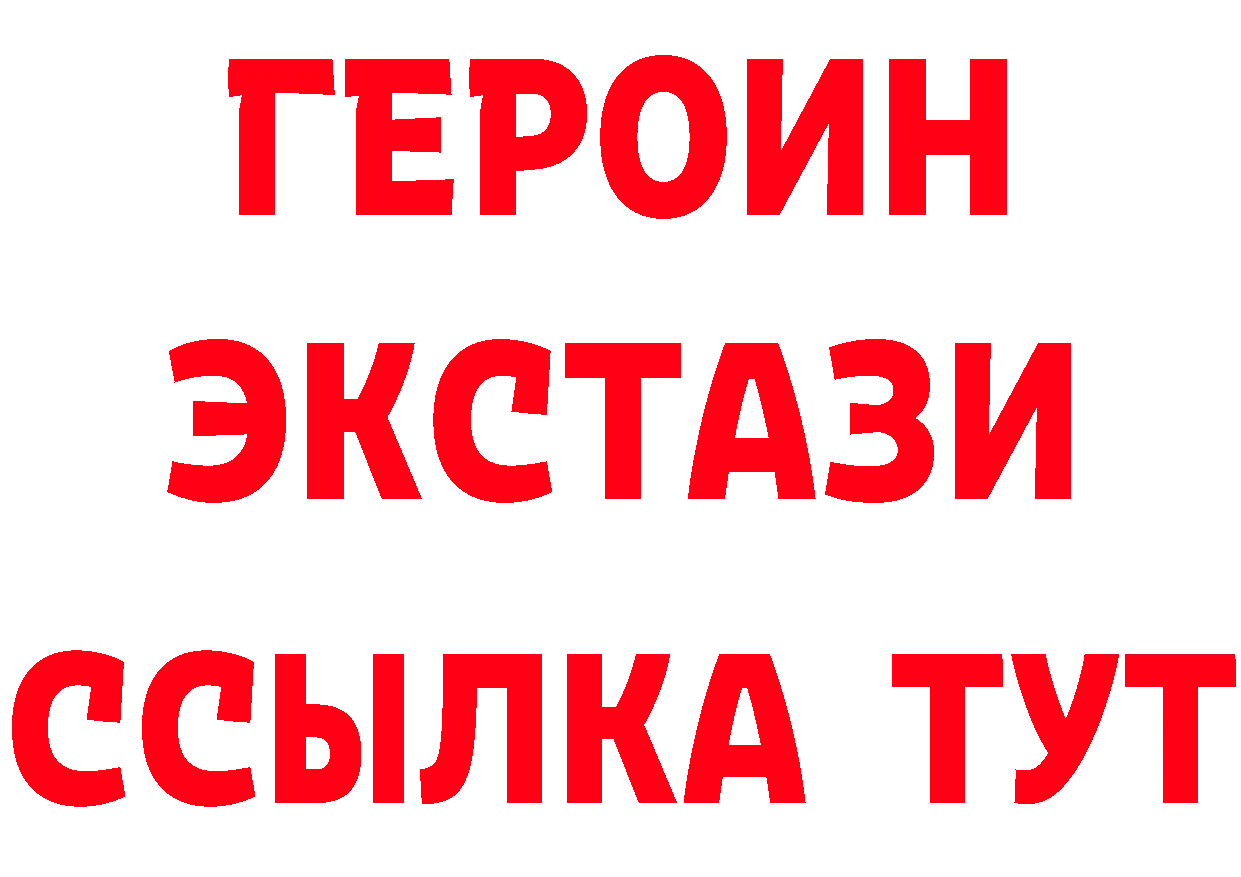 ГЕРОИН
ЭКСТАЗИ
ССЫЛКА ТУТ